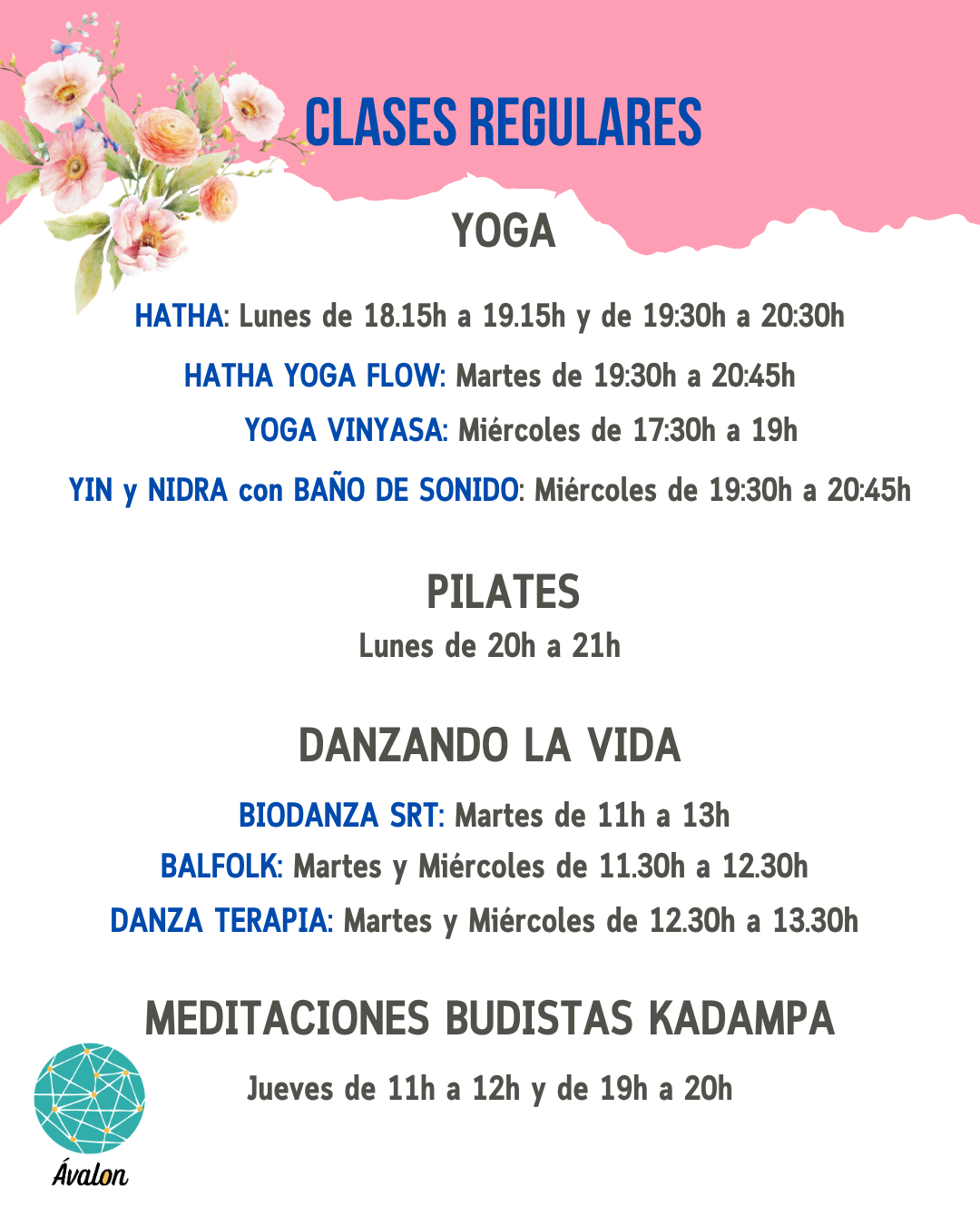 CLASES REGULARES

YOGA

HATHA: Lunes de 18.15h a 19.15h y de 19:30h a 20:30h

HATHA YOGA FLOW: Martes de 19:30h a 20:45h

YOGA VINYASA: Miércoles de 17:30h a 19h

YIN y NIDRA con BAÑO DE SONIDO: Miércoles de 19:30h a 20:45h

PILATES

Lunes de 20h a 21h

DANZANDO LA VIDA

BIODANZA SRT: Martes de 11h a 13h

BALFOLK: Martes y Miércoles de 11.30h a 12.30h

DANZA TERAPIA: Martes y Miércoles de 12.30h a 13.30h

MEDITACIONES BUDISTAS KADAMPA

Jueves de 11h a 12h y de 19h a 20h

Ávalon